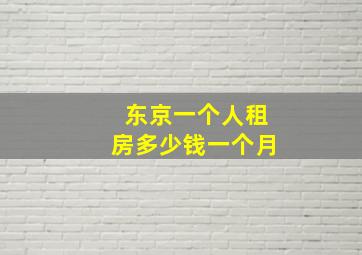 东京一个人租房多少钱一个月